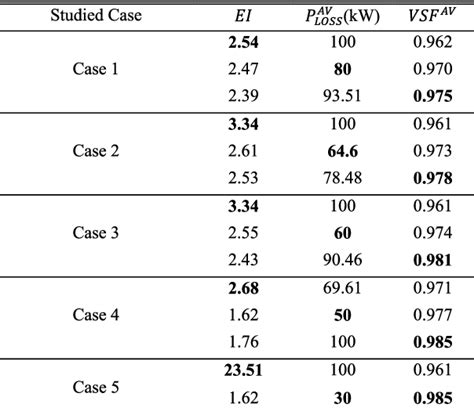 | Studied Case | $EI$ | $P_{LOSS}^{AV}$(kW) | $VSF^{AV}$ |
|---|---|---|---|
| Case 1 | **2.54** | 100 | 0.962 |
| | 2.47 | **80** | 0.970 |
| | 2.39 | 93.51 | **0.975** |
| Case 2 | **3.34** | 100 | 0.961 |
| | 2.61 | **64.6** | 0.973 |
| | 2.53 | 78.48 | **0.978** |
| Case 3 | **3.34** | 100 | 0.961 |
| | 2.55 | **60** | 0.974 |
| | 2.43 | 90.46 | **0.981** |
| Case 4 | **2.68** | 69.61 | 0.971 |
| | 1.62 | **50** | 0.977 |
| | 1.76 | 100 | **0.985** |
| Case 5 | **23.51** | 100 | 0.961 |
| | 1.62 | **30** | **0.985** |